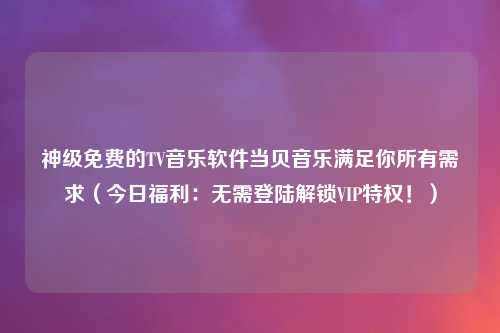 神级免费的TV音乐软件当贝音乐满足你所有需求（今日福利：无需登陆解锁VIP特权！）